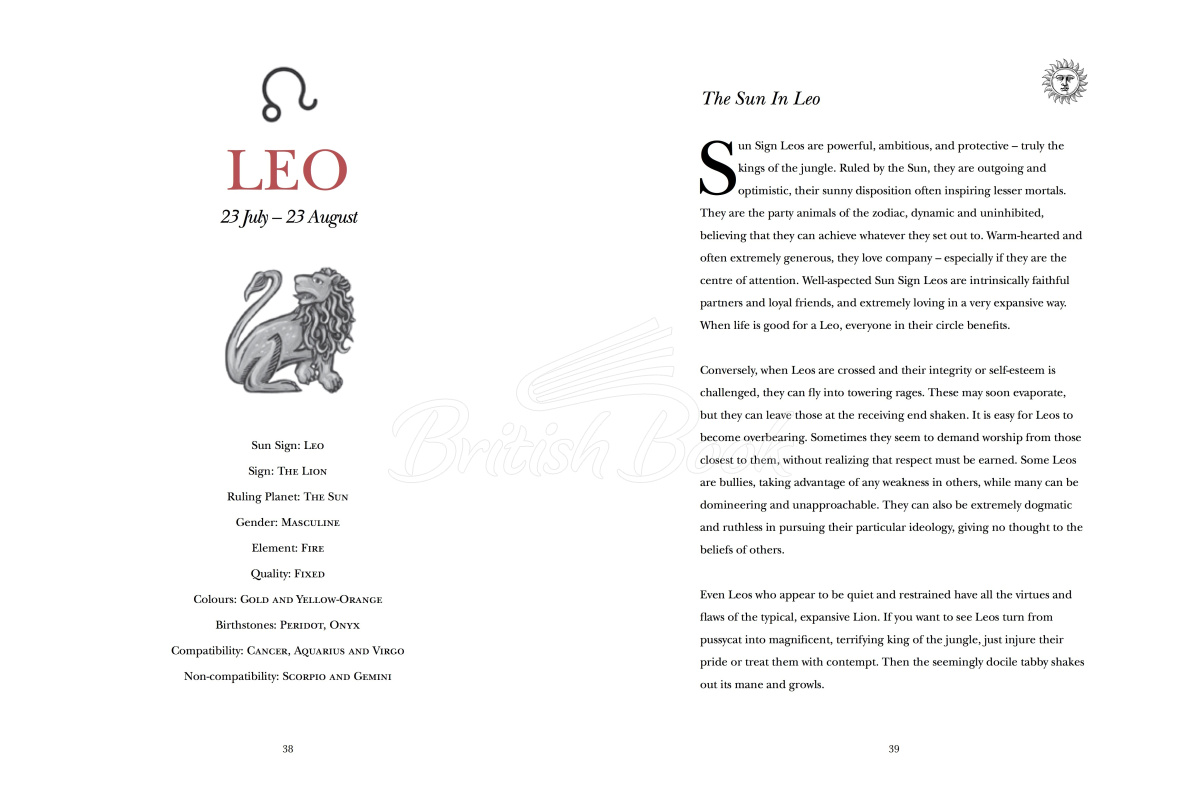 LEO

23 July – 23 August

Sun Sign: Leo

Sign: The Lion

Ruling Planet: The Sun

Gender: Masculine

Element: Fire

Quality: Fixed

Colours: Gold and Yellow-Orange

Birthstones: Peridot, Onyx

Compatibility: Cancer, Aquarius and Virgo

Non-compatibility: Scorpio and Gemini

38

The Sun In Leo

Sun Sign Leos are powerful, ambitious, and protective – truly the kings of the jungle. Ruled by the Sun, they are outgoing and optimistic, their sunny disposition often inspiring lesser mortals. They are the party animals of the zodiac, dynamic and uninhibited, believing that they can achieve whatever they set out to. Warm-hearted and often extremely generous, they love company – especially if they are the centre of attention. Well-aspected Sun Sign Leos are intrinsically faithful partners and loyal friends, and extremely loving in a very expansive way. When life is good for a Leo, everyone in their circle benefits.

Conversely, when Leos are crossed and their integrity or self-esteem is challenged, they can fly into towering rages. These may soon evaporate, but they can leave those at the receiving end shaken. It is easy for Leos to become overbearing. Sometimes they seem to demand worship from those closest to them, without realizing that respect must be earned. Some Leos are bullies, taking advantage of any weakness in others, while many can be domineering and unapproachable. They can also be extremely dogmatic and ruthless in pursuing their particular ideology, giving no thought to the beliefs of others.

Even Leos who appear to be quiet and restrained have all the virtues and flaws of the typical, expansive Lion. If you want to see Leos turn from pussycat into magnificent, terrifying king of the jungle, just injure their pride or treat them with contempt. Then the seemingly docile tabby shakes out its mane and growls.

39

British Book